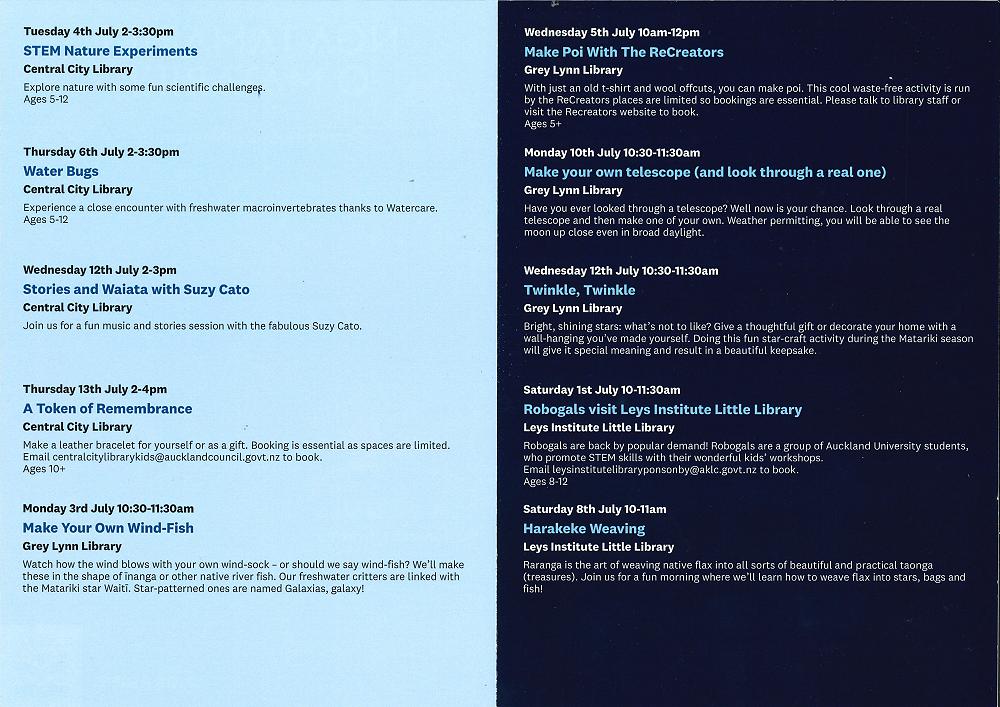 Tuesday 4th July 2-3:30pm
STEM Nature Experiments
Central City Library
Explore nature with some fun scientific challenges.
Ages 5-12

Thursday 6th July 2-3:30pm
Water Bugs
Central City Library
Experience a close encounter with freshwater macroinvertebrates thanks to Watercare.
Ages 5-12

Wednesday 12th July 2-3pm
Stories and Waiata with Suzy Cato
Central City Library
Join us for a fun music and stories session with the fabulous Suzy Cato.

Thursday 13th July 2-4pm
A Token of Remembrance
Central City Library
Make a leather bracelet for yourself or as a gift. Booking is essential as spaces are limited. Email centralcitylibrarykids@aucklandcouncil.govt.nz to book.
Ages 10+

Monday 3rd July 10:30-11:30am
Make Your Own Wind-Fish
Grey Lynn Library
Watch how the wind blows with your own wind-sock – or should we say wind-fish? We'll make these in the shape of inanga or other native river fish. Our freshwater critters are linked with the Matariki star Waiti. Star-patterned ones are named Galaxias, galaxy!

Wednesday 5th July 10am-12pm
Make Poi With The ReCreators
Grey Lynn Library
With just an old t-shirt and wool offcuts, you can make poi. This cool waste-free activity is run by the ReCreators places are limited so bookings are essential. Please talk to library staff or visit the Recreators website to book.
Ages 5+

Monday 10th July 10:30-11:30am
Make your own telescope (and look through a real one)
Grey Lynn Library
Have you ever looked through a telescope? Well now is your chance. Look through a real telescope and then make one of your own. Weather permitting, you will be able to see the moon up close even in broad daylight.

Wednesday 12th July 10:30-11:30am
Twinkle, Twinkle
Grey Lynn Library
Bright, shining stars: what's not to like? Give a thoughtful gift or decorate your home with a wall-hanging you've made yourself. Doing this fun star-craft activity during the Matariki season will give it special meaning and result in a beautiful keepsake.

Saturday 1st July 10-11:30am
Robogals visit Leys Institute Little Library
Leys Institute Little Library
Robogals are back by popular demand! Robogals are a group of Auckland University students, who promote STEM skills with their wonderful kids' workshops.
Email leysinstitutelibraryponsonby@aklc.govt.nz to book.
Ages 8-12

Saturday 8th July 10-11am
Harakeke Weaving
Leys Institute Little Library
Raranga is the art of weaving native flax into all sorts of beautiful and practical taonga (treasures). Join us for a fun morning where we'll learn how to weave flax into stars, bags and fish!